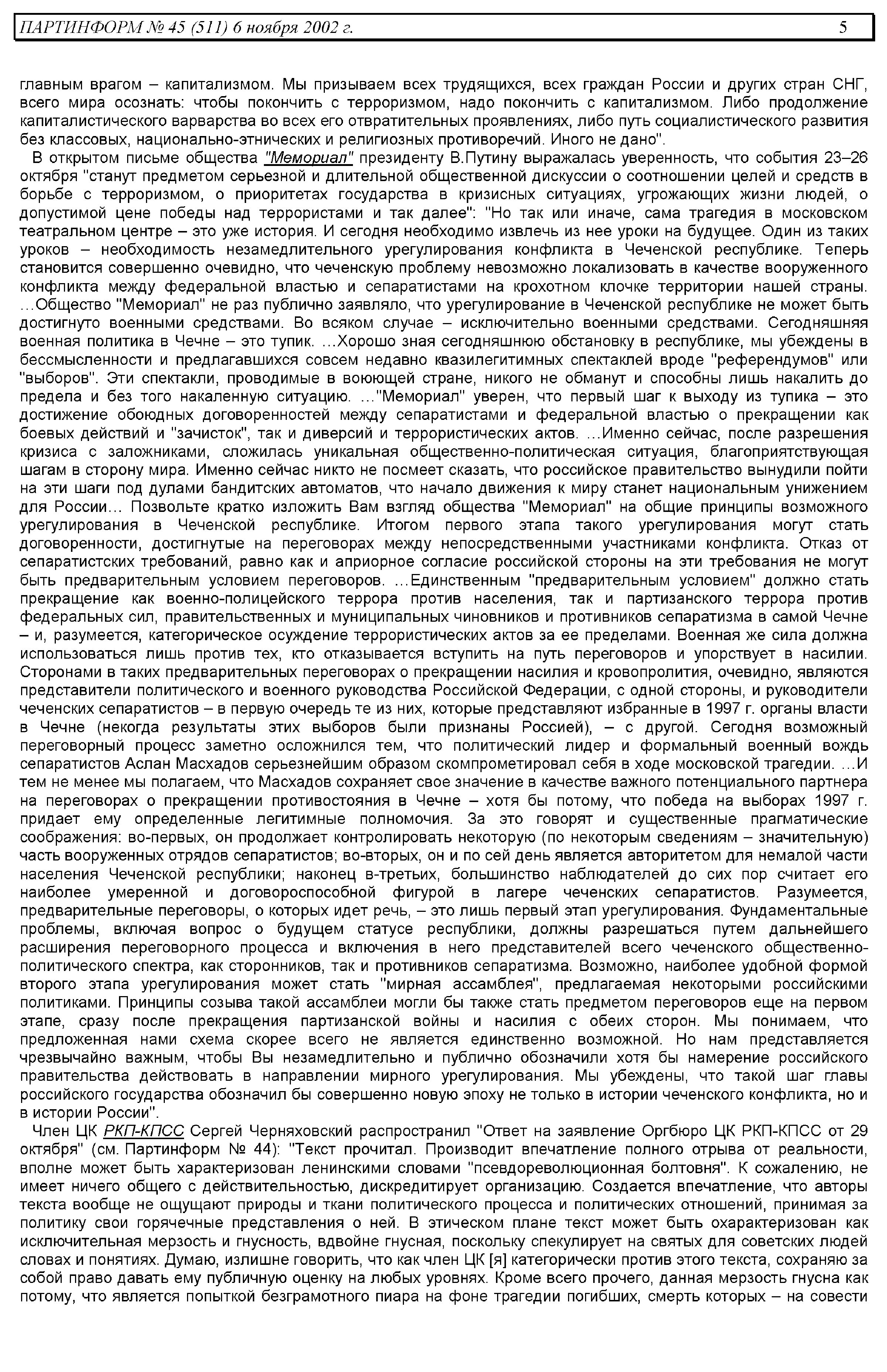 ПАРТИНФОРМ № 45 (511) 6 ноября 2002 г. 5

главным врагом – капитализмом. Мы призываем всех трудящихся, всех граждан России и других стран СНГ, всего мира осознать: чтобы покончить с терроризмом, надо покончить с капитализмом. Либо продолжение капиталистического варварства во всех его отвратительных проявлениях, либо путь социалистического развития без классовых, национально-этнических и религиозных противоречий. Иного не дано".

В открытом письме общества "Мемориал" президенту В.Путину выражалась уверенность, что события 23–26 октября "станут предметом серьезной и длительной общественной дискуссии о соотношении целей и средств в борьбе с терроризмом, о приоритетах государства в кризисных ситуациях, угрожающих жизни людей, о допустимой цене победы над террористами и так далее": "Но так или иначе, сама трагедия в московском театральном центре – это уже история. И сегодня необходимо извлечь из нее уроки на будущее. Один из таких уроков – необходимость незамедлительного урегулирования конфликта в Чеченской республике. Теперь становится совершенно очевидно, что чеченскую проблему невозможно локализовать в качестве вооруженного конфликта между федеральной властью и сепаратистами на крохотном клочке территории нашей страны. …Общество "Мемориал" не раз публично заявляло, что урегулирование в Чеченской республике не может быть достигнуто военными средствами. Во всяком случае – исключительно военными средствами. Сегодняшняя военная политика в Чечне – это тупик. …Хорошо зная сегодняшнюю обстановку в республике, мы убеждены в бессмысленности и предлагавшихся совсем недавно квазилегитимных спектаклей вроде "референдумов" или "выборов". Эти спектакли, проводимые в воюющей стране, никого не обманут и способны лишь накалить до предела и без того накаленную ситуацию. …"Мемориал" уверен, что первый шаг к выходу из тупика – это достижение обоюдных договоренностей между сепаратистами и федеральной властью о прекращении как боевых действий и "зачисток", так и диверсий и террористических актов. …Именно сейчас, после разрешения кризиса с заложниками, сложилась уникальная общественно-политическая ситуация, благоприятствующая шагам в сторону мира. Именно сейчас никто не посмеет сказать, что российское правительство вынудили пойти на эти шаги под дулами бандитских автоматов, что начало движения к миру станет национальным унижением для России… Позвольте кратко изложить Вам взгляд общества "Мемориал" на общие принципы возможного урегулирования в Чеченской республике. Итогом первого этапа такого урегулирования могут стать договоренности, достигнутые на переговорах между непосредственными участниками конфликта. Отказ от сепаратистских требований, равно как и априорное согласие российской стороны на эти требования не могут быть предварительным условием переговоров. …Единственным "предварительным условием" должно стать прекращение как военно-полицейского террора против населения, так и партизанского террора против федеральных сил, правительственных и муниципальных чиновников и противников сепаратизма в самой Чечне – и, разумеется, категорическое осуждение террористических актов за ее пределами. Военная же сила должна использоваться лишь против тех, кто отказывается вступить на путь переговоров и упорствует в насилии. Сторонами в таких предварительных переговорах о прекращении насилия и кровопролития, очевидно, являются представители политического и военного руководства Российской Федерации, с одной стороны, и руководители чеченских сепаратистов – в первую очередь те из них, которые представляют избранные в 1997 г. органы власти в Чечне (некогда результаты этих выборов были признаны Россией), – с другой. Сегодня возможный переговорный процесс заметно осложнился тем, что политический лидер и формальный военный вождь сепаратистов Аслан Масхадов серьезнейшим образом скомпрометировал себя в ходе московской трагедии. …И тем не менее мы полагаем, что Масхадов сохраняет свое значение в качестве важного потенциального партнера на переговорах о прекращении противостояния в Чечне – хотя бы потому, что победа на выборах 1997 г. придает ему определенные легитимные полномочия. За это говорят и существенные прагматические соображения: во-первых, он продолжает контролировать некоторую (по некоторым сведениям – значительную) часть вооруженных отрядов сепаратистов; во-вторых, он и по сей день является авторитетом для немалой части населения Чеченской республики; наконец в-третьих, большинство наблюдателей до сих пор считает его наиболее умеренной и договороспособной фигурой в лагере чеченских сепаратистов. Разумеется, предварительные переговоры, о которых идет речь, – это лишь первый этап урегулирования. Фундаментальные проблемы, включая вопрос о будущем статусе республики, должны разрешаться путем дальнейшего расширения переговорного процесса и включения в него представителей всего чеченского общественно-политического спектра, как сторонников, так и противников сепаратизма. Возможно, наиболее удобной формой второго этапа урегулирования может стать "мирная ассамблея", предлагаемая некоторыми российскими политиками. Принципы созыва такой ассамблеи могли бы также стать предметом переговоров еще на первом этапе, сразу после прекращения партизанской войны и насилия с обеих сторон. Мы понимаем, что предложенная нами схема скорее всего не является единственно возможной. Но нам представляется чрезвычайно важным, чтобы Вы незамедлительно и публично обозначили хотя бы намерение российского правительства действовать в направлении мирного урегулирования. Мы убеждены, что такой шаг главы российского государства обозначил бы совершенно новую эпоху не только в истории чеченского конфликта, но и в истории России".

Член ЦК РКП-КПСС Сергей Черняховский распространил "Ответ на заявление Оргбюро ЦК РКП-КПСС от 29 октября" (см. Партинформ № 44): "Текст прочитал. Производит впечатление полного отрыва от реальности, вполне может быть характеризован ленинскими словами "псевдореволюционная болтовня". К сожалению, не имеет ничего общего с действительностью, дискредитирует организацию. Создается впечатление, что авторы текста вообще не ощущают природы и ткани политического процесса и политических отношений, принимая за политику свои горячечные представления о ней. В этическом плане текст может быть охарактеризован как исключительная мерзость и гнусность, вдвойне гнусная, поскольку спекулирует на святых для советских людей словах и понятиях. Думаю, излишне говорить, что как член ЦК [я] категорически против этого текста, сохраняю за собой право давать ему публичную оценку на любых уровнях. Кроме всего прочего, данная мерзость гнусна как потому, что является попыткой безграмотного пиара на фоне трагедии погибших, смерть которых – на совести